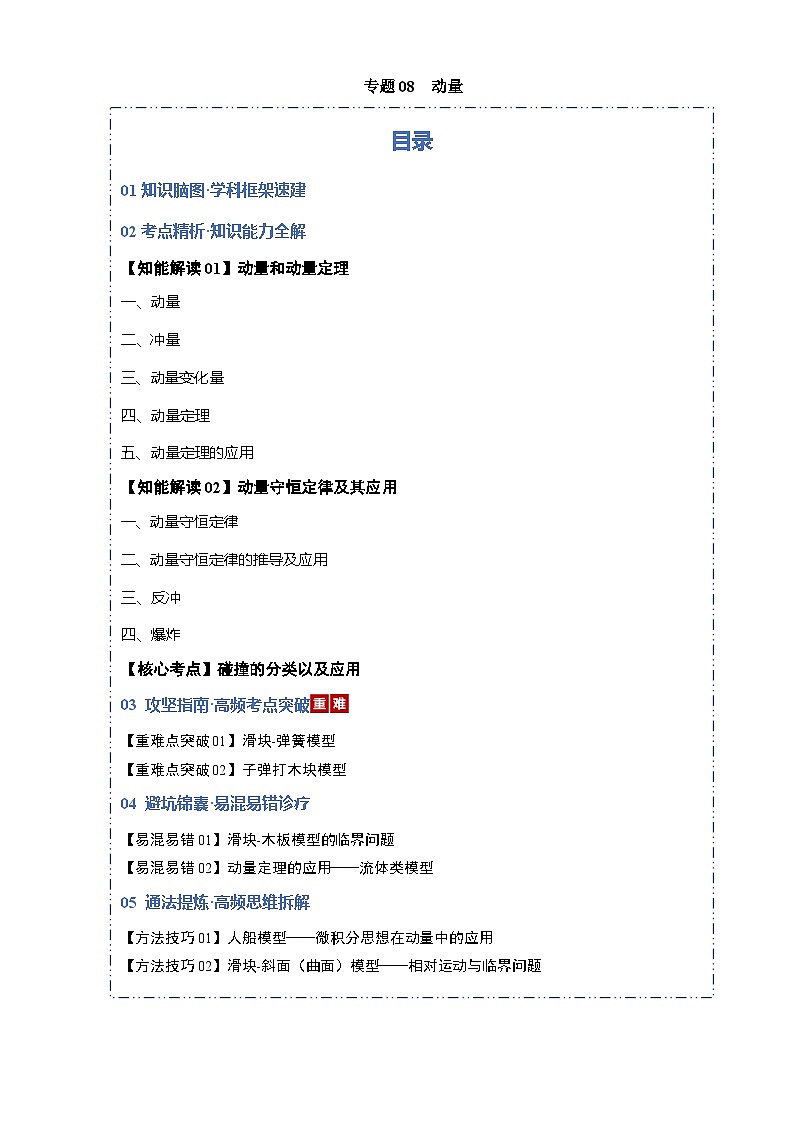 专题08　动量

目录

01 知识脑图·学科框架速建

02 考点精析·知识能力全解

【知能解读01】动量和动量定理

一、动量

二、冲量

三、动量变化量

四、动量定理

五、动量定理的应用

【知能解读02】动量守恒定律及其应用

一、动量守恒定律

二、动量守恒定律的推导及应用

三、反冲

四、爆炸

【核心考点】碰撞的分类以及应用

03 攻坚指南·高频考点突破 重 难

【重难点突破01】滑块-弹簧模型

【重难点突破02】子弹打木块模型

04 避坑锦囊·易混易错诊疗

【易混易错01】滑块-木板模型的临界问题

【易混易错02】动量定理的应用——流体类模型

05 通法提炼·高频思维拆解

【方法技巧01】人船模型——微积分思想在动量中的应用

【方法技巧02】滑块-斜面（曲面）模型——相对运动与临界问题